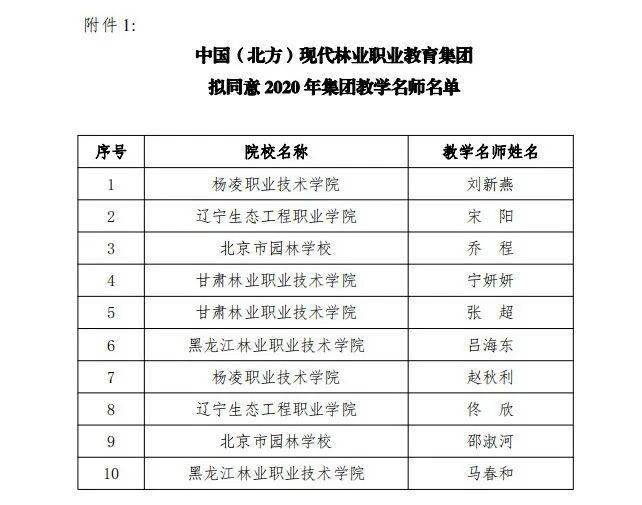 附件 1:

中国（北方）现代林业职业教育集团
拟同意 2020 年集团教学名师名单

| 序号 | 院校名称 | 教学名师姓名 |
|---|---|---|
| 1 | 杨凌职业技术学院 | 刘新燕 |
| 2 | 辽宁生态工程职业学院 | 宋　阳 |
| 3 | 北京市园林学校 | 乔　程 |
| 4 | 甘肃林业职业技术学院 | 宁妍妍 |
| 5 | 甘肃林业职业技术学院 | 张　超 |
| 6 | 黑龙江林业职业技术学院 | 吕海东 |
| 7 | 杨凌职业技术学院 | 赵秋利 |
| 8 | 辽宁生态工程职业学院 | 佟　欣 |
| 9 | 北京市园林学校 | 邵淑河 |
| 10 | 黑龙江林业职业技术学院 | 马春和 |